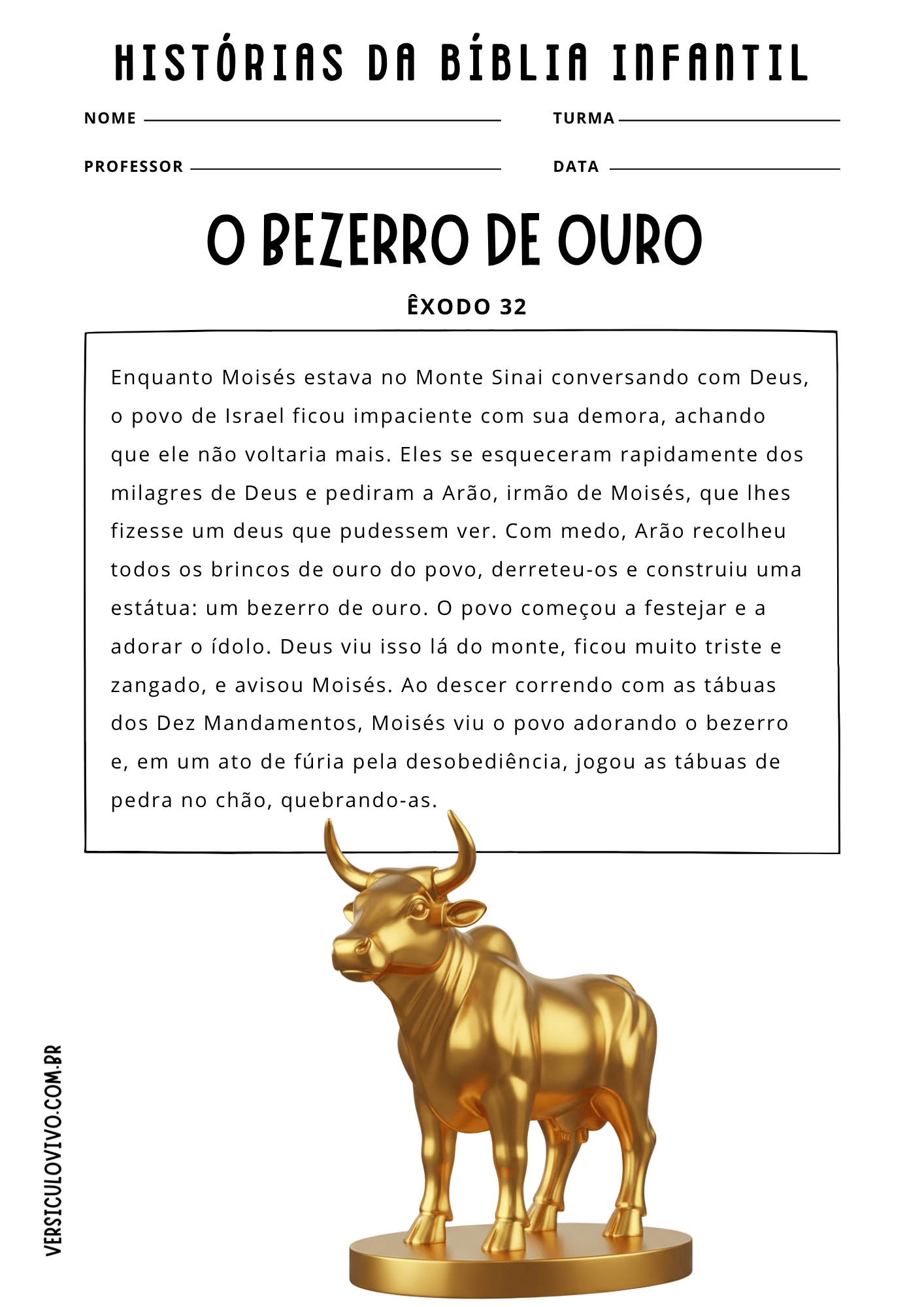 HISTÓRIAS DA BÍBLIA INFANTIL

NOME

TURMA

PROFESSOR

DATA

O BEZERRO DE OURO

ÊXODO 32

Enquanto Moisés estava no Monte Sinai conversando com Deus, o povo de Israel ficou impaciente com sua demora, achando que ele não voltaria mais. Eles se esqueceram rapidamente dos milagres de Deus e pediram a Arão, irmão de Moisés, que lhes fizesse um deus que pudessem ver. Com medo, Arão recolheu todos os brincos de ouro do povo, derreteu-os e construiu uma estátua: um bezerro de ouro. O povo começou a festejar e a adorar o ídolo. Deus viu isso lá do monte, ficou muito triste e zangado, e avisou Moisés. Ao descer correndo com as tábuas dos Dez Mandamentos, Moisés viu o povo adorando o bezerro e, em um ato de fúria pela desobediência, jogou as tábuas de pedra no chão, quebrando-as.

VERSICULOVIVO.COM.BR